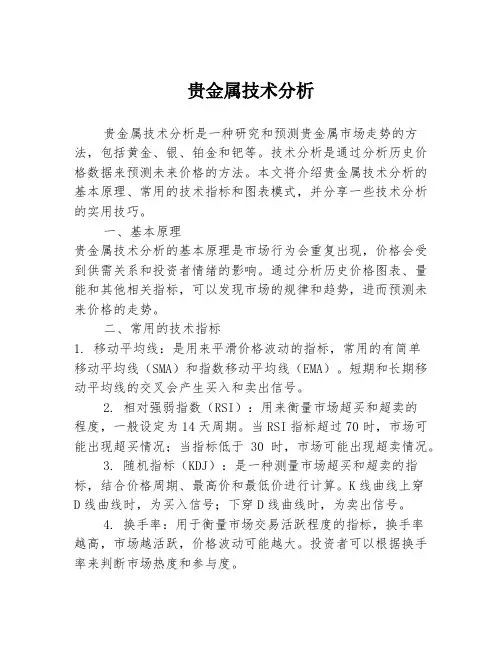 贵金属技术分析

贵金属技术分析是一种研究和预测贵金属市场走势的方法，包括黄金、银、铂金和钯等。技术分析是通过分析历史价格数据来预测未来价格的方法。本文将介绍贵金属技术分析的基本原理、常用的技术指标和图表模式，并分享一些技术分析的实用技巧。

一、基本原理

贵金属技术分析的基本原理是市场行为会重复出现，价格会受到供需关系和投资者情绪的影响。通过分析历史价格图表、量能和其他相关指标，可以发现市场的规律和趋势，进而预测未来价格的走势。

二、常用的技术指标

1. 移动平均线：是用来平滑价格波动的指标，常用的有简单移动平均线（SMA）和指数移动平均线（EMA）。短期和长期移动平均线的交叉会产生买入和卖出信号。

2. 相对强弱指数（RSI）：用来衡量市场超买和超卖的程度，一般设定为14天周期。当RSI指标超过70时，市场可能出现超买情况；当指标低于 30 时，市场可能出现超卖情况。

3. 随机指标（KDJ）：是一种测量市场超买和超卖的指标，结合价格周期、最高价和最低价进行计算。K线曲线上穿D线曲线时，为买入信号；下穿D线曲线时，为卖出信号。

4. 换手率：用于衡量市场交易活跃程度的指标，换手率越高，市场越活跃，价格波动可能越大。投资者可以根据换手率来判断市场热度和参与度。